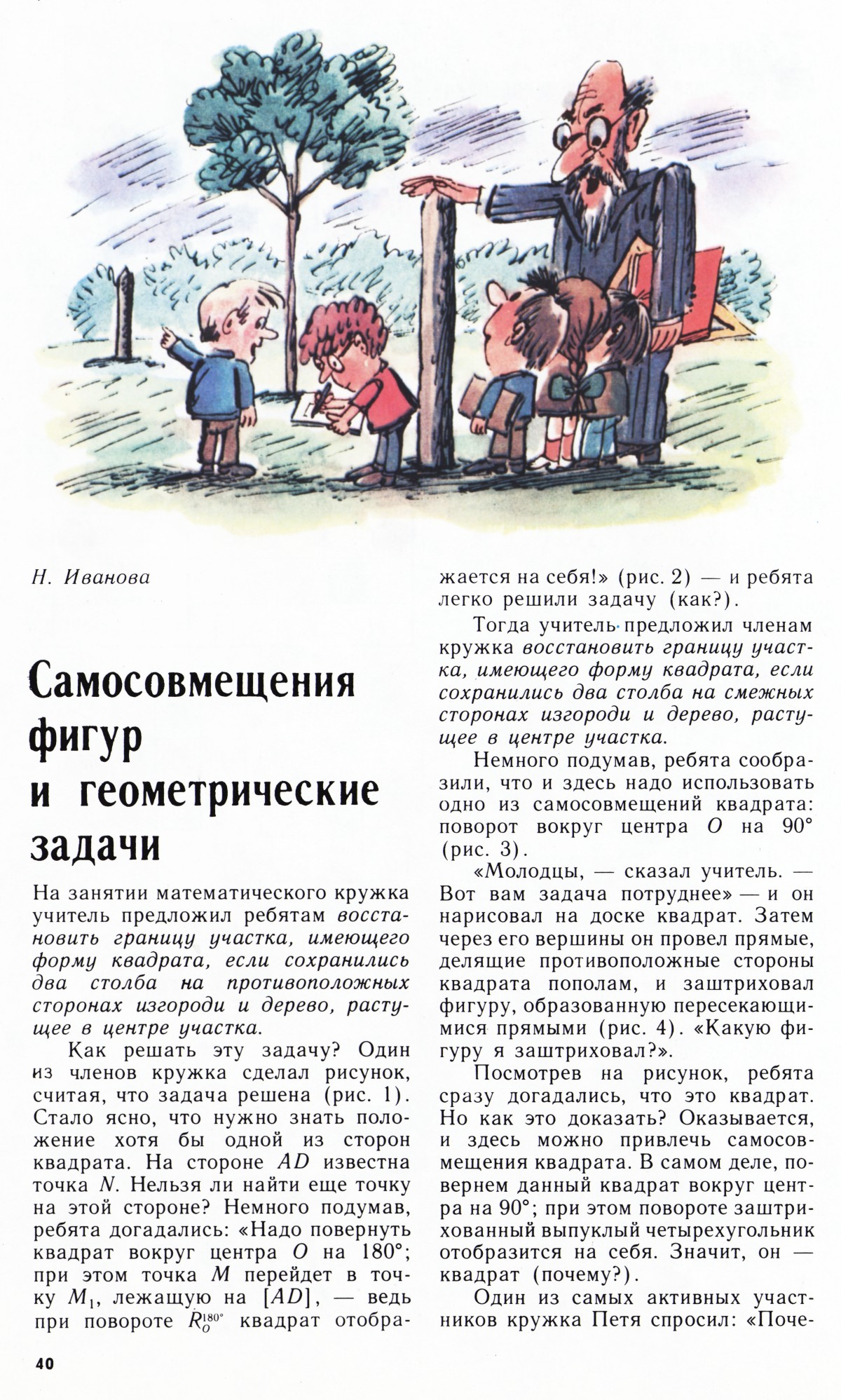 Н. Иванова

Самосовмещения фигур и геометрические задачи

На занятии математического кружка учитель предложил ребятам восстановить границу участка, имеющего форму квадрата, если сохранились два столба на противоположных сторонах изгороди и дерево, растущее в центре участка.

Как решать эту задачу? Один из членов кружка сделал рисунок, считая, что задача решена (рис. 1). Стало ясно, что нужно знать положение хотя бы одной из сторон квадрата. На стороне $AD$ известна точка $N$. Нельзя ли найти еще точку на этой стороне? Немного подумав, ребята догадались: «Надо повернуть квадрат вокруг центра $O$ на 180°; при этом точка $M$ перейдет в точку $M_1$, лежащую на $[AD]$, — ведь при повороте $R_O^{180°}$ квадрат отображается на себя!» (рис. 2) — и ребята легко решили задачу (как?).

Тогда учитель предложил членам кружка восстановить границу участка, имеющего форму квадрата, если сохранились два столба на смежных сторонах изгороди и дерево, растущее в центре участка.

Немного подумав, ребята сообразили, что и здесь надо использовать одно из самосовмещений квадрата: поворот вокруг центра $O$ на 90° (рис. 3).

«Молодцы, — сказал учитель. — Вот вам задача потруднее» — и он нарисовал на доске квадрат. Затем через его вершины он провел прямые, делящие противоположные стороны квадрата пополам, и заштриховал фигуру, образованную пересекающимися прямыми (рис. 4). «Какую фигуру я заштриховал?».

Посмотрев на рисунок, ребята сразу догадались, что это квадрат. Но как это доказать? Оказывается, и здесь можно привлечь самосовмещения квадрата. В самом деле, повернем данный квадрат вокруг центра на 90°; при этом повороте заштрихованный выпуклый четырехугольник отобразится на себя. Значит, он — квадрат (почему?).

Один из самых активных участников кружка Петя спросил: «Поче-

40